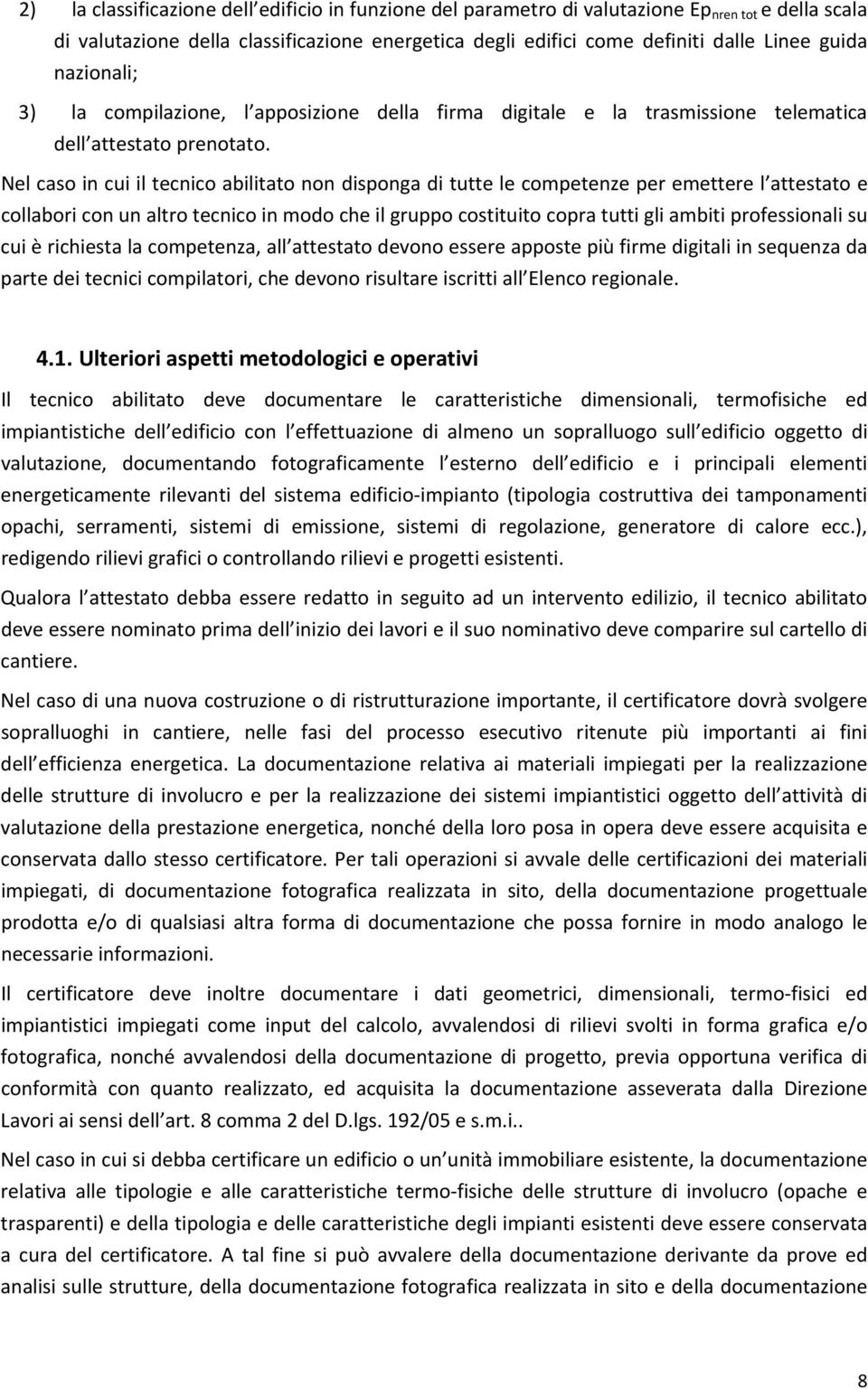 2) la classificazione dell edificio in funzione del parametro di valutazione $Ep_{nren\ tot}$ e della scala di valutazione della classificazione energetica degli edifici come definiti dalle Linee guida nazionali;

3) la compilazione, l apposizione della firma digitale e la trasmissione telematica dell attestato prenotato.

Nel caso in cui il tecnico abilitato non disponga di tutte le competenze per emettere l attestato e collabori con un altro tecnico in modo che il gruppo costituito copra tutti gli ambiti professionali su cui è richiesta la competenza, all attestato devono essere apposte più firme digitali in sequenza da parte dei tecnici compilatori, che devono risultare iscritti all Elenco regionale.

4.1. Ulteriori aspetti metodologici e operativi

Il tecnico abilitato deve documentare le caratteristiche dimensionali, termofisiche ed impiantistiche dell edificio con l effettuazione di almeno un sopralluogo sull edificio oggetto di valutazione, documentando fotograficamente l esterno dell edificio e i principali elementi energeticamente rilevanti del sistema edificio-impianto (tipologia costruttiva dei tamponamenti opachi, serramenti, sistemi di emissione, sistemi di regolazione, generatore di calore ecc.), redigendo rilievi grafici o controllando rilievi e progetti esistenti.

Qualora l attestato debba essere redatto in seguito ad un intervento edilizio, il tecnico abilitato deve essere nominato prima dell inizio dei lavori e il suo nominativo deve comparire sul cartello di cantiere.

Nel caso di una nuova costruzione o di ristrutturazione importante, il certificatore dovrà svolgere sopralluoghi in cantiere, nelle fasi del processo esecutivo ritenute più importanti ai fini dell efficienza energetica. La documentazione relativa ai materiali impiegati per la realizzazione delle strutture di involucro e per la realizzazione dei sistemi impiantistici oggetto dell attività di valutazione della prestazione energetica, nonché della loro posa in opera deve essere acquisita e conservata dallo stesso certificatore. Per tali operazioni si avvale delle certificazioni dei materiali impiegati, di documentazione fotografica realizzata in sito, della documentazione progettuale prodotta e/o di qualsiasi altra forma di documentazione che possa fornire in modo analogo le necessarie informazioni.

Il certificatore deve inoltre documentare i dati geometrici, dimensionali, termo-fisici ed impiantistici impiegati come input del calcolo, avvalendosi di rilievi svolti in forma grafica e/o fotografica, nonché avvalendosi della documentazione di progetto, previa opportuna verifica di conformità con quanto realizzato, ed acquisita la documentazione asseverata dalla Direzione Lavori ai sensi dell art. 8 comma 2 del D.lgs. 192/05 e s.m.i..

Nel caso in cui si debba certificare un edificio o un unità immobiliare esistente, la documentazione relativa alle tipologie e alle caratteristiche termo-fisiche delle strutture di involucro (opache e trasparenti) e della tipologia e delle caratteristiche degli impianti esistenti deve essere conservata a cura del certificatore. A tal fine si può avvalere della documentazione derivante da prove ed analisi sulle strutture, della documentazione fotografica realizzata in sito e della documentazione

8